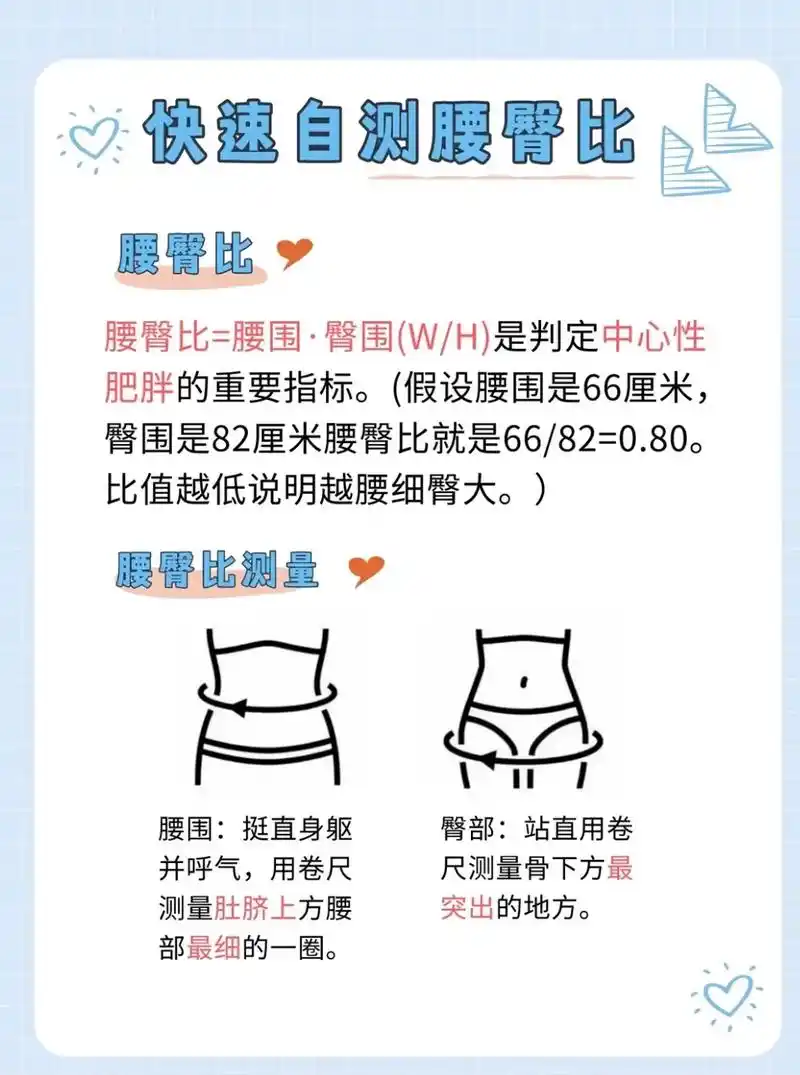 快速自测腰臀比

腰臀比

腰臀比=腰围·臀围(W/H)是判定中心性肥胖的重要指标。(假设腰围是66厘米，臀围是82厘米腰臀比就是66/82=0.80。比值越低说明越腰细臀大。)

腰臀比测量

腰围：挺直身躯并呼气，用卷尺测量肚脐上方腰部最细的一圈。

臀部：站直用卷尺测量骨下方最突出的地方。